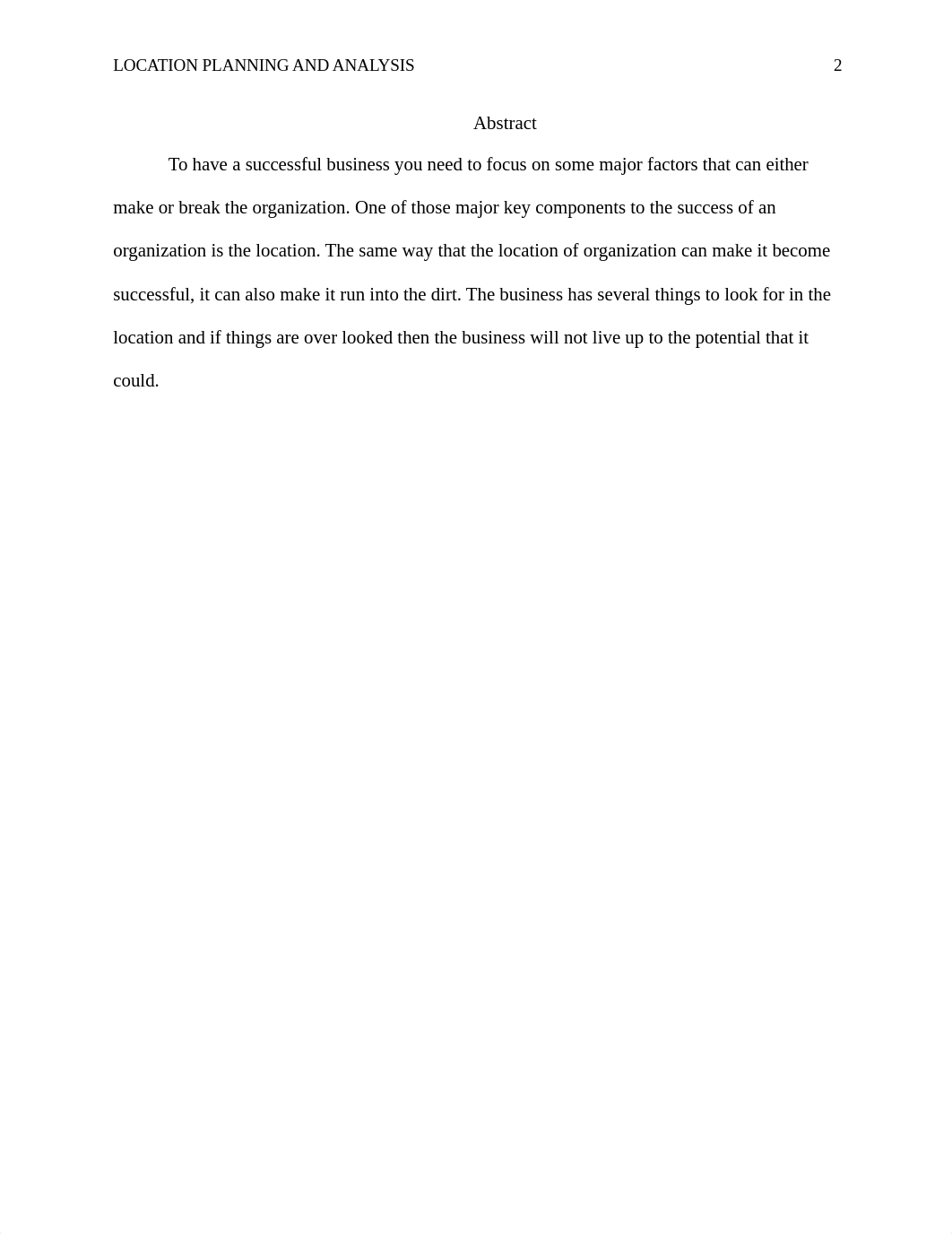 LOCATION PLANNING AND ANALYSIS 2

Abstract

To have a successful business you need to focus on some major factors that can either make or break the organization. One of those major key components to the success of an organization is the location. The same way that the location of organization can make it become successful, it can also make it run into the dirt. The business has several things to look for in the location and if things are over looked then the business will not live up to the potential that it could.